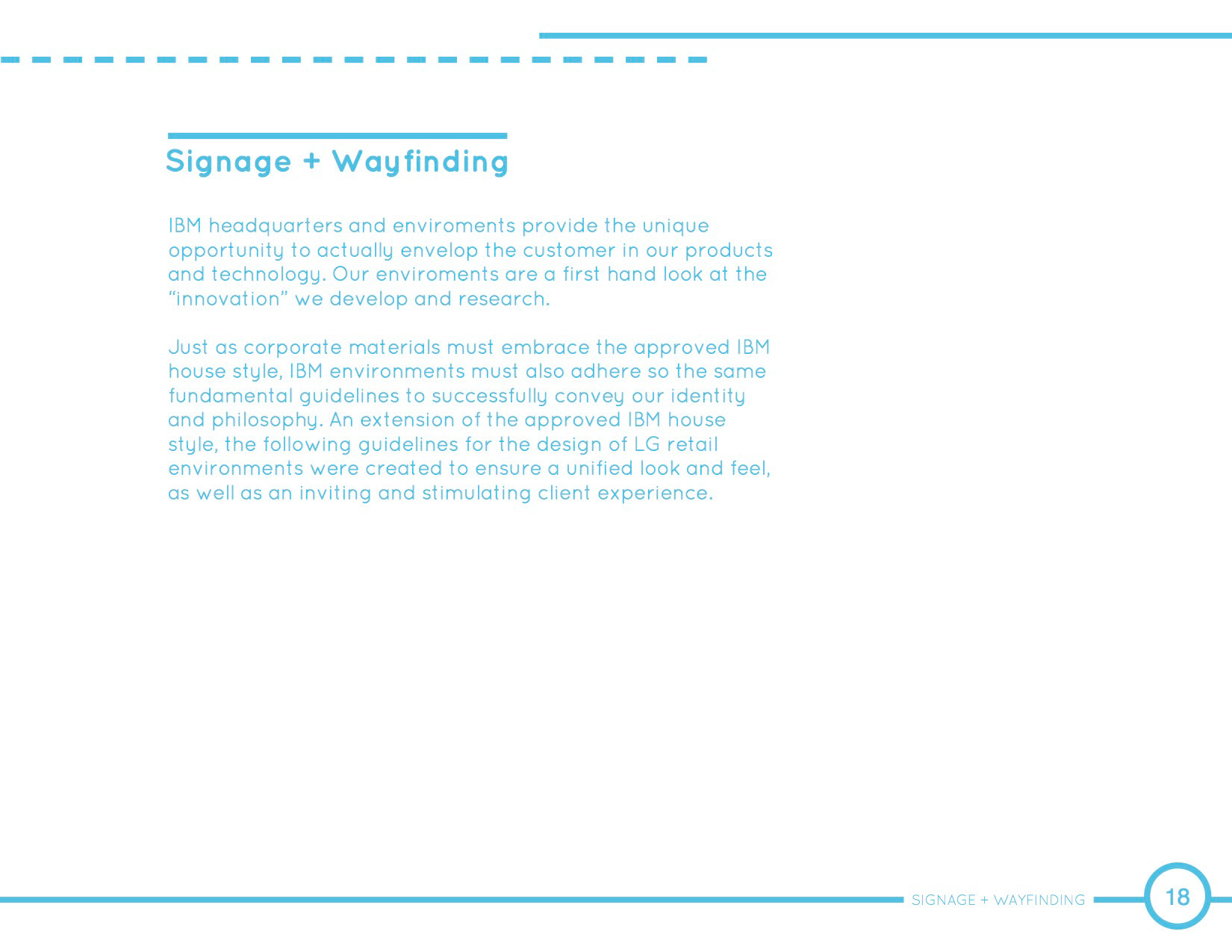 Signage + Wayfinding

IBM headquarters and enviroments provide the unique opportunity to actually envelop the customer in our products and technology. Our enviroments are a first hand look at the "innovation" we develop and research.

Just as corporate materials must embrace the approved IBM house style, IBM environments must also adhere so the same fundamental guidelines to successfully convey our identity and philosophy. An extension of the approved IBM house style, the following guidelines for the design of LG retail environments were created to ensure a unified look and feel, as well as an inviting and stimulating client experience.

SIGNAGE + WAYFINDING 18